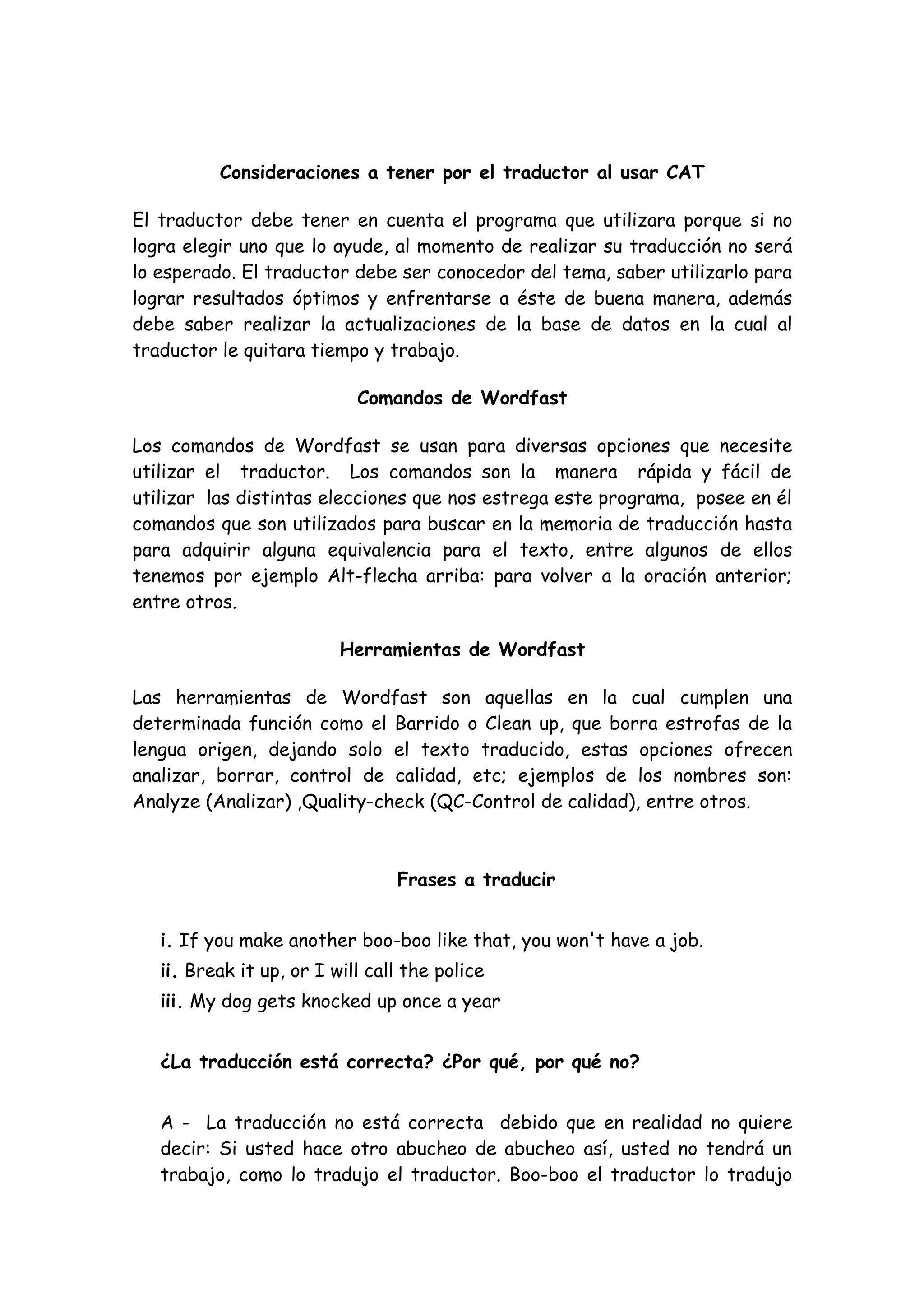 Consideraciones a tener por el traductor al usar CAT

El traductor debe tener en cuenta el programa que utilizara porque si no logra elegir uno que lo ayude, al momento de realizar su traducción no será lo esperado. El traductor debe ser conocedor del tema, saber utilizarlo para lograr resultados óptimos y enfrentarse a éste de buena manera, además debe saber realizar la actualizaciones de la base de datos en la cual al traductor le quitara tiempo y trabajo.

Comandos de Wordfast

Los comandos de Wordfast se usan para diversas opciones que necesite utilizar el traductor. Los comandos son la manera rápida y fácil de utilizar las distintas elecciones que nos estrega este programa, posee en él comandos que son utilizados para buscar en la memoria de traducción hasta para adquirir alguna equivalencia para el texto, entre algunos de ellos tenemos por ejemplo Alt-flecha arriba: para volver a la oración anterior; entre otros.

Herramientas de Wordfast

Las herramientas de Wordfast son aquellas en la cual cumplen una determinada función como el Barrido o Clean up, que borra estrofas de la lengua origen, dejando solo el texto traducido, estas opciones ofrecen analizar, borrar, control de calidad, etc; ejemplos de los nombres son: Analyze (Analizar) ,Quality-check (QC-Control de calidad), entre otros.

Frases a traducir

i. If you make another boo-boo like that, you won't have a job.
ii. Break it up, or I will call the police
iii. My dog gets knocked up once a year

¿La traducción está correcta? ¿Por qué, por qué no?

A - La traducción no está correcta debido que en realidad no quiere decir: Si usted hace otro abucheo de abucheo así, usted no tendrá un trabajo, como lo tradujo el traductor. Boo-boo el traductor lo tradujo